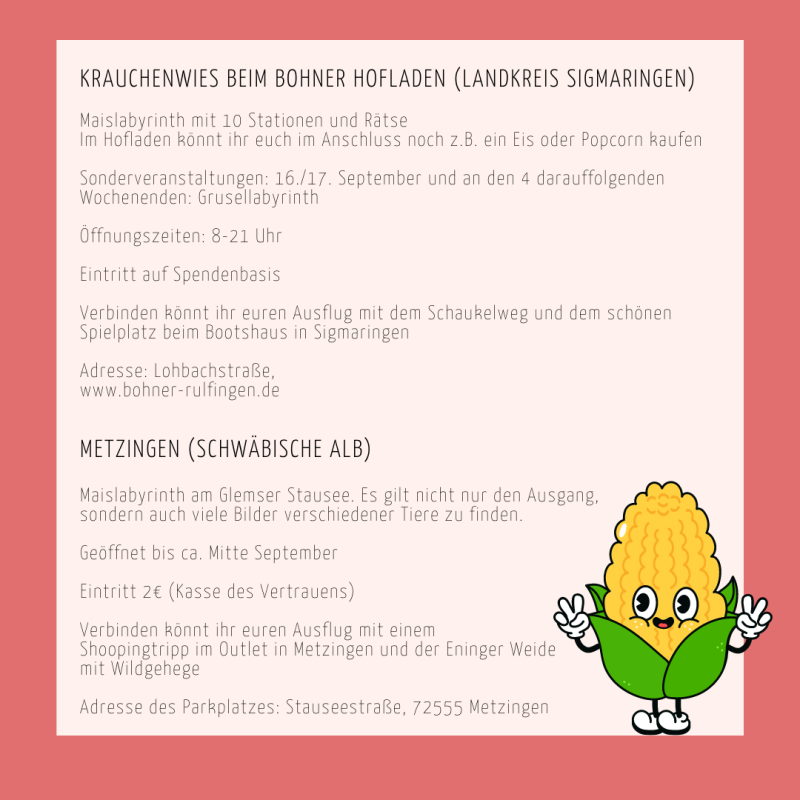 KRAUCHENWIES BEIM BOHNER HOFLADEN (LANDKREIS SIGMARINGEN)

Maislabyrinth mit 10 Stationen und Rätse
Im Hofladen könnt ihr euch im Anschluss noch z.B. ein Eis oder Popcorn kaufen

Sonderveranstaltungen: 16./17. September und an den 4 darauffolgenden Wochenenden: Grusellabyrinth

Öffnungszeiten: 8-21 Uhr

Eintritt auf Spendenbasis

Verbinden könnt ihr euren Ausflug mit dem Schaukelweg und dem schönen Spielplatz beim Bootshaus in Sigmaringen

Adresse: Lohbachstraße,
www.bohner-rulfingen.de

METZINGEN (SCHWÄBISCHE ALB)

Maislabyrinth am Glemser Stausee. Es gilt nicht nur den Ausgang, sondern auch viele Bilder verschiedener Tiere zu finden.

Geöffnet bis ca. Mitte September

Eintritt 2€ (Kasse des Vertrauens)

Verbinden könnt ihr euren Ausflug mit einem Shoopingtripp im Outlet in Metzingen und der Eninger Weide mit Wildgehege

Adresse des Parkplatzes: Stauseestraße, 72555 Metzingen